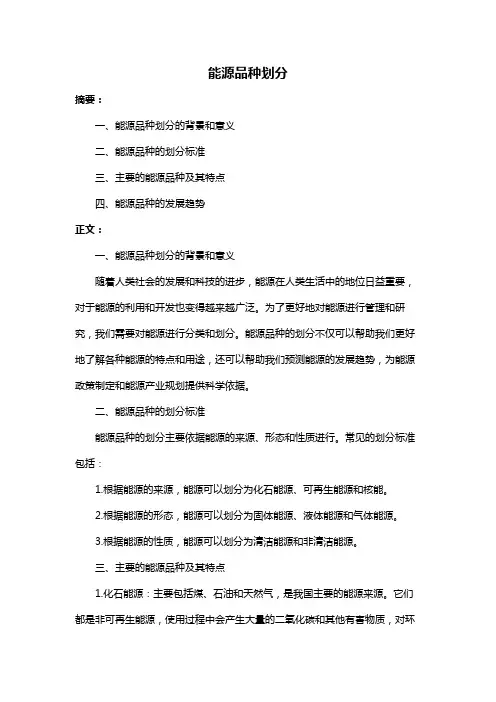 能源品种划分

摘要：

一、能源品种划分的背景和意义

二、能源品种的划分标准

三、主要的能源品种及其特点

四、能源品种的发展趋势

正文：

一、能源品种划分的背景和意义

随着人类社会的发展和科技的进步，能源在人类生活中的地位日益重要，对于能源的利用和开发也变得越来越广泛。为了更好地对能源进行管理和研究，我们需要对能源进行分类和划分。能源品种的划分不仅可以帮助我们更好地了解各种能源的特点和用途，还可以帮助我们预测能源的发展趋势，为能源政策制定和能源产业规划提供科学依据。

二、能源品种的划分标准

能源品种的划分主要依据能源的来源、形态和性质进行。常见的划分标准包括：

1.根据能源的来源，能源可以划分为化石能源、可再生能源和核能。

2.根据能源的形态，能源可以划分为固体能源、液体能源和气体能源。

3.根据能源的性质，能源可以划分为清洁能源和非清洁能源。

三、主要的能源品种及其特点

1.化石能源：主要包括煤、石油和天然气，是我国主要的能源来源。它们都是非可再生能源，使用过程中会产生大量的二氧化碳和其他有害物质，对环